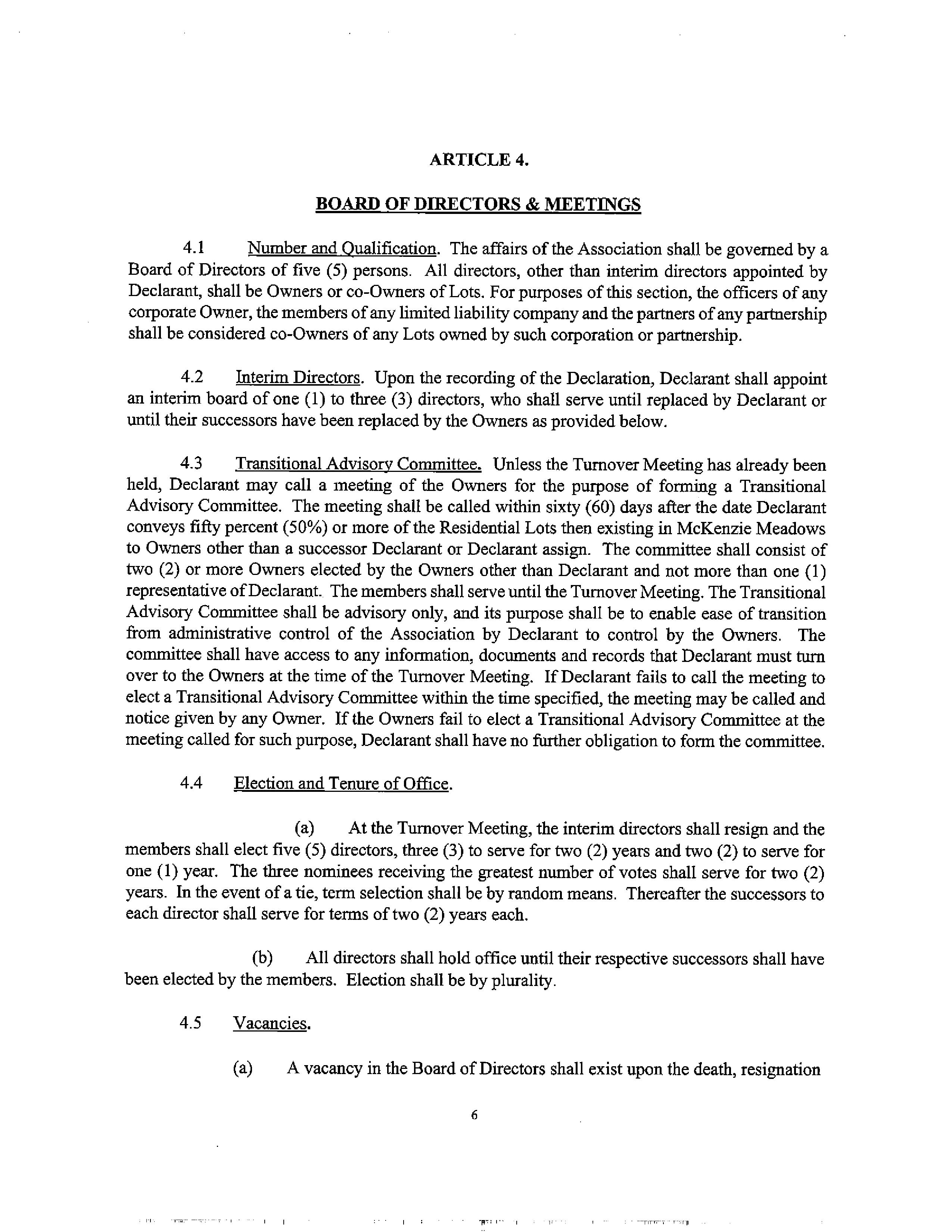 ARTICLE 4.

BOARD OF DIRECTORS & MEETINGS

4.1 Number and Qualification. The affairs of the Association shall be governed by a Board of Directors of five (5) persons. All directors, other than interim directors appointed by Declarant, shall be Owners or co-Owners of Lots. For purposes of this section, the officers of any corporate Owner, the members of any limited liability company and the partners of any partnership shall be considered co-Owners of any Lots owned by such corporation or partnership.

4.2 Interim Directors. Upon the recording of the Declaration, Declarant shall appoint an interim board of one (1) to three (3) directors, who shall serve until replaced by Declarant or until their successors have been replaced by the Owners as provided below.

4.3 Transitional Advisory Committee. Unless the Turnover Meeting has already been held, Declarant may call a meeting of the Owners for the purpose of forming a Transitional Advisory Committee. The meeting shall be called within sixty (60) days after the date Declarant conveys fifty percent (50%) or more of the Residential Lots then existing in McKenzie Meadows to Owners other than a successor Declarant or Declarant assign. The committee shall consist of two (2) or more Owners elected by the Owners other than Declarant and not more than one (1) representative of Declarant. The members shall serve until the Turnover Meeting. The Transitional Advisory Committee shall be advisory only, and its purpose shall be to enable ease of transition from administrative control of the Association by Declarant to control by the Owners. The committee shall have access to any information, documents and records that Declarant must turn over to the Owners at the time of the Turnover Meeting. If Declarant fails to call the meeting to elect a Transitional Advisory Committee within the time specified, the meeting may be called and notice given by any Owner. If the Owners fail to elect a Transitional Advisory Committee at the meeting called for such purpose, Declarant shall have no further obligation to form the committee.

4.4 Election and Tenure of Office.

(a) At the Turnover Meeting, the interim directors shall resign and the members shall elect five (5) directors, three (3) to serve for two (2) years and two (2) to serve for one (1) year. The three nominees receiving the greatest number of votes shall serve for two (2) years. In the event of a tie, term selection shall be by random means. Thereafter the successors to each director shall serve for terms of two (2) years each.

(b) All directors shall hold office until their respective successors shall have been elected by the members. Election shall be by plurality.

4.5 Vacancies.

(a) A vacancy in the Board of Directors shall exist upon the death, resignation

6